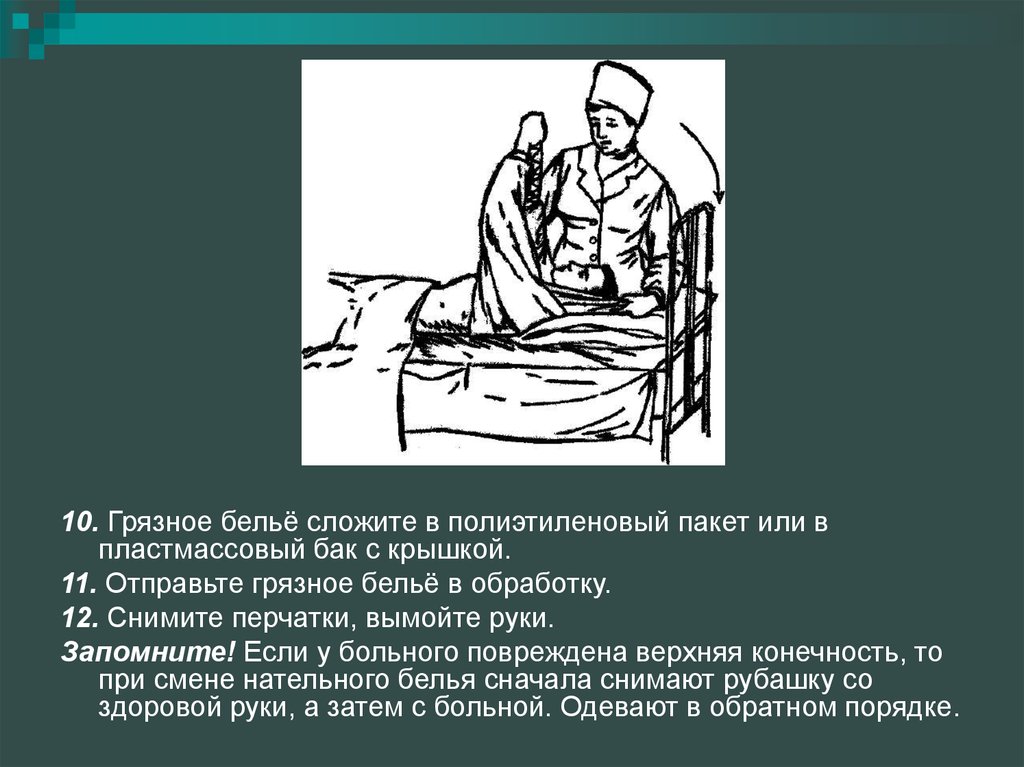 10. Грязное бельё сложите в полиэтиленовый пакет или в пластмассовый бак с крышкой.

11. Отправьте грязное бельё в обработку.

12. Снимите перчатки, вымойте руки.

Запомните! Если у больного повреждена верхняя конечность, то при смене нательного белья сначала снимают рубашку со здоровой руки, а затем с больной. Одевают в обратном порядке.